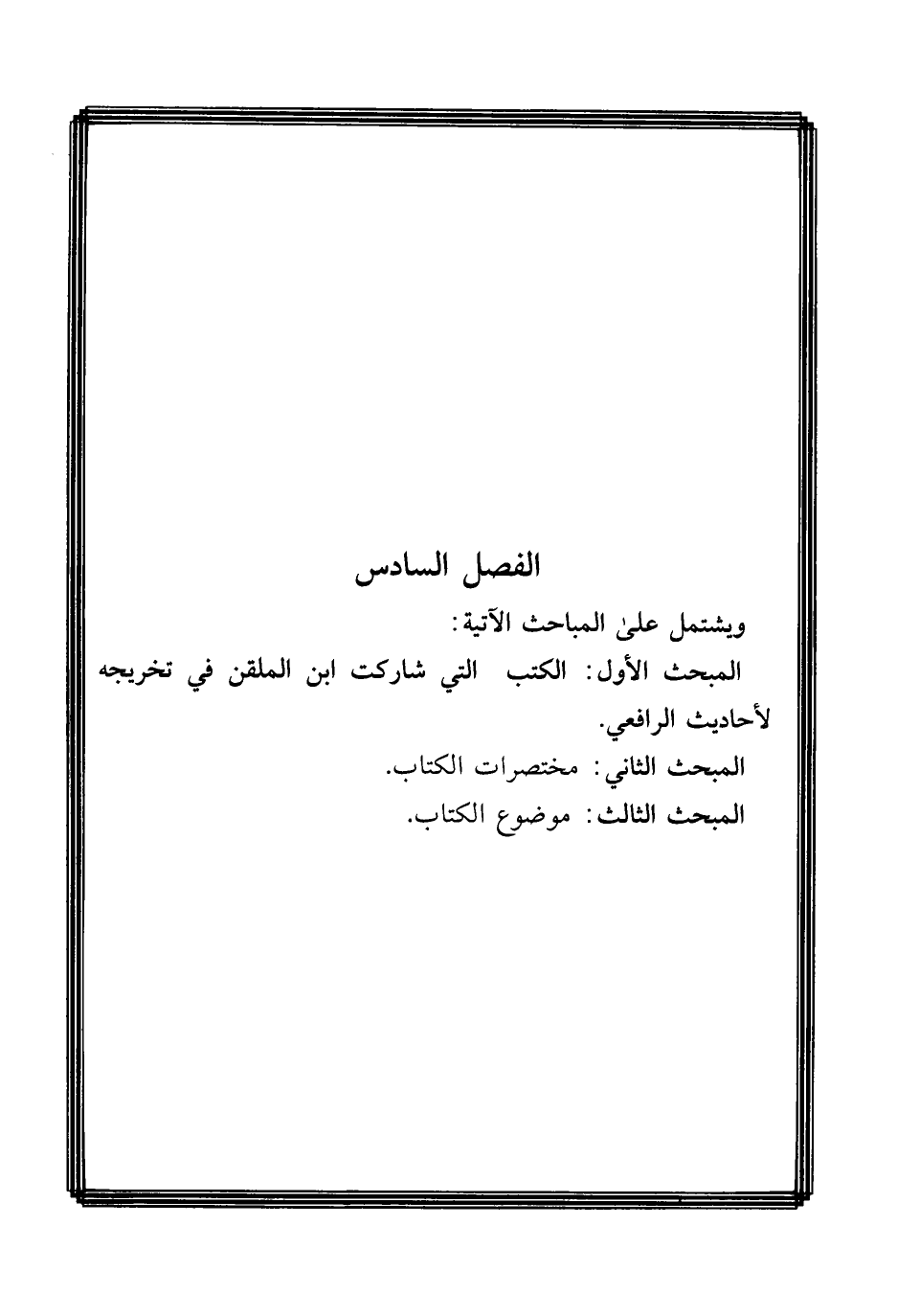 الفصل السادس

ويشتمل علىٰ المباحث الآتية:

المبحث الأول: الكتب التي شاركت ابن الملقن في تخريجه لأحاديث الرافعي.

المبحث الثاني: مختصرات الكتاب.

المبحث الثالث: موضوع الكتاب.